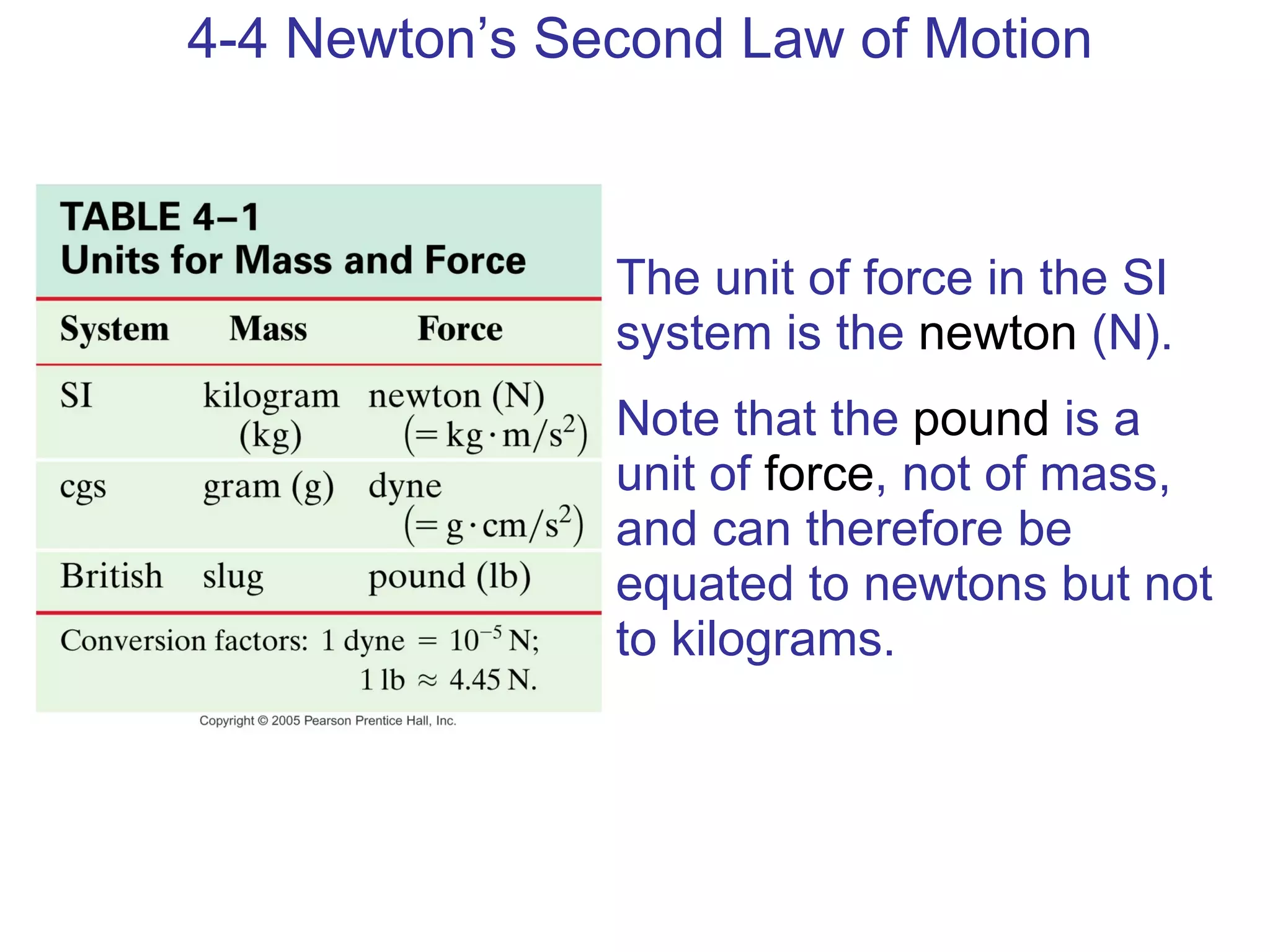 4-4 Newton’s Second Law of Motion

TABLE 4–1
Units for Mass and Force

| System | Mass | Force |
|---|---|---|
| SI | kilogram (kg) | newton (N) $(= kg \cdot m/s^2)$ |
| cgs | gram (g) | dyne $(= g \cdot cm/s^2)$ |
| British | slug | pound (lb) |

Conversion factors: 1 dyne $= 10^{-5}$ N;
1 lb $\approx$ 4.45 N.

Copyright © 2005 Pearson Prentice Hall, Inc.

The unit of force in the SI system is the newton (N).

Note that the pound is a unit of force, not of mass, and can therefore be equated to newtons but not to kilograms.